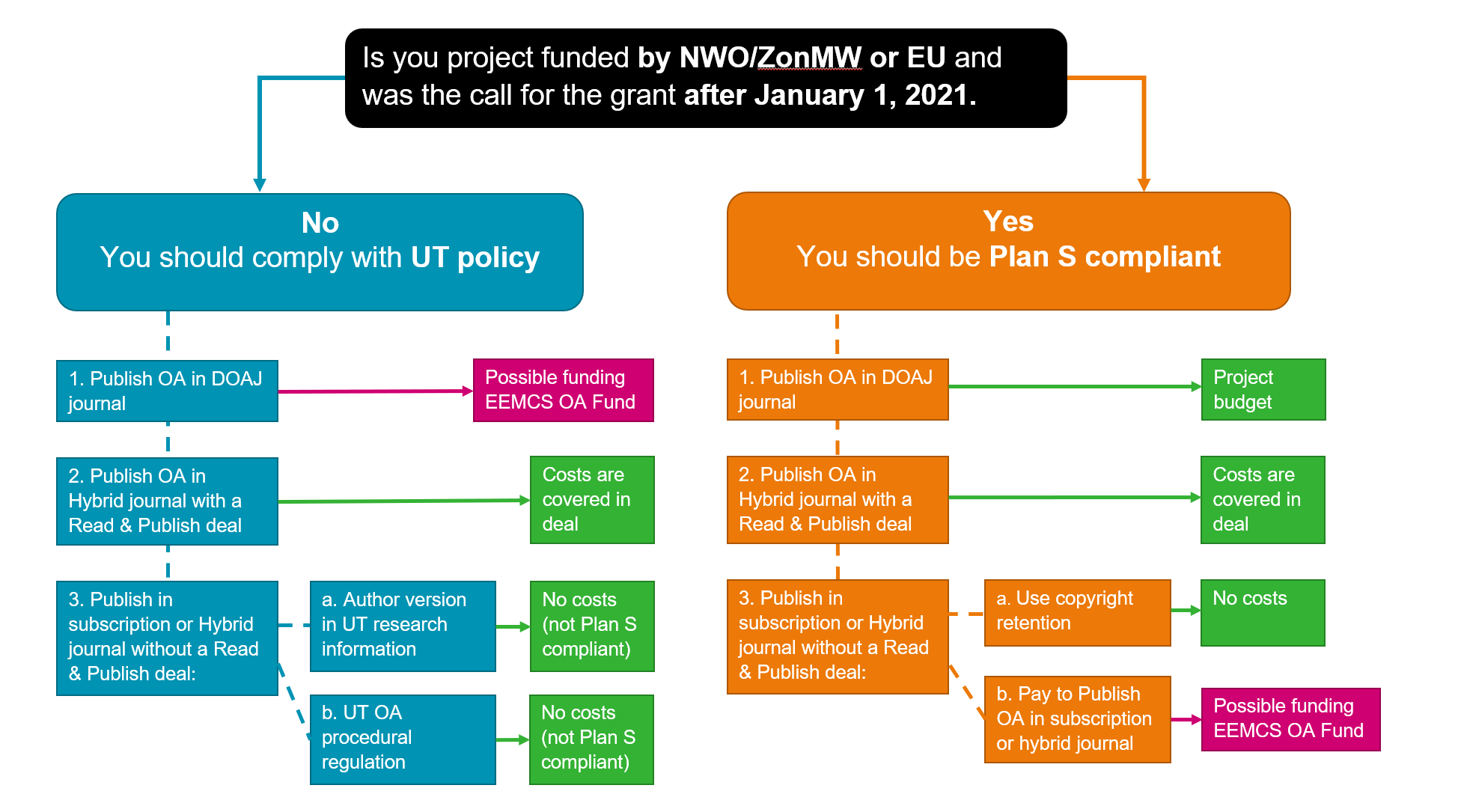 Is you project funded by NWO/ZonMW or EU and was the call for the grant after January 1, 2021.

No
You should comply with UT policy

1. Publish OA in DOAJ journal

Possible funding EEMCS OA Fund

2. Publish OA in Hybrid journal with a Read & Publish deal

Costs are covered in deal

3. Publish in subscription or Hybrid journal without a Read & Publish deal:

a. Author version in UT research information

No costs (not Plan S compliant)

b. UT OA procedural regulation

No costs (not Plan S compliant)

Yes
You should be Plan S compliant

1. Publish OA in DOAJ journal

Project budget

2. Publish OA in Hybrid journal with a Read & Publish deal

Costs are covered in deal

3. Publish in subscription or Hybrid journal without a Read & Publish deal:

a. Use copyright retention

No costs

b. Pay to Publish OA in subscription or hybrid journal

Possible funding EEMCS OA Fund